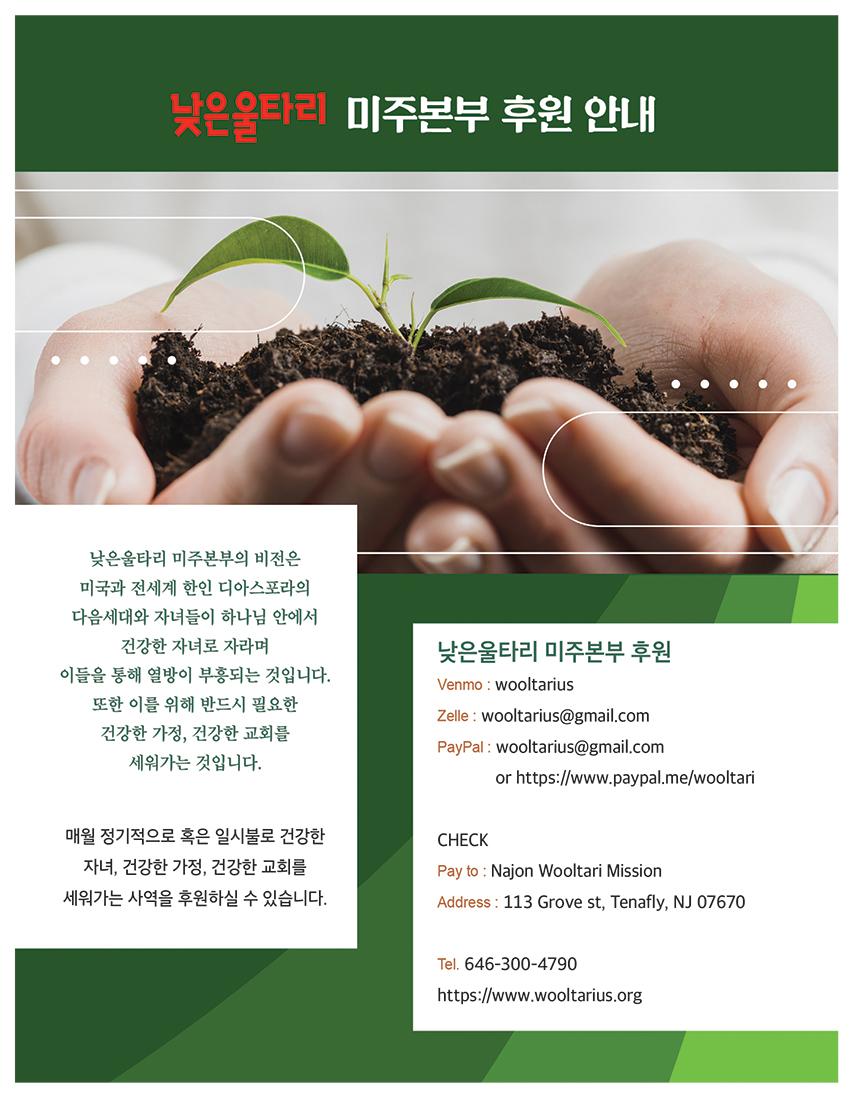 낮은울타리 미주본부 후원 안내

낮은울타리 미주본부의 비전은 미국과 전세계 한인 디아스포라의 다음세대와 자녀들이 하나님 안에서 건강한 자녀로 자라며 이들을 통해 열방이 부흥되는 것입니다. 또한 이를 위해 반드시 필요한 건강한 가정, 건강한 교회를 세워가는 것입니다.

매월 정기적으로 혹은 일시불로 건강한 자녀, 건강한 가정, 건강한 교회를 세워가는 사역을 후원하실 수 있습니다.

낮은울타리 미주본부 후원
Venmo : wooltarius
Zelle : wooltarius@gmail.com
PayPal : wooltarius@gmail.com
or https://www.paypal.me/wooltari

CHECK
Pay to : Najon Wooltari Mission
Address : 113 Grove st, Tenafly, NJ 07670

Tel. 646-300-4790
https://www.wooltarius.org